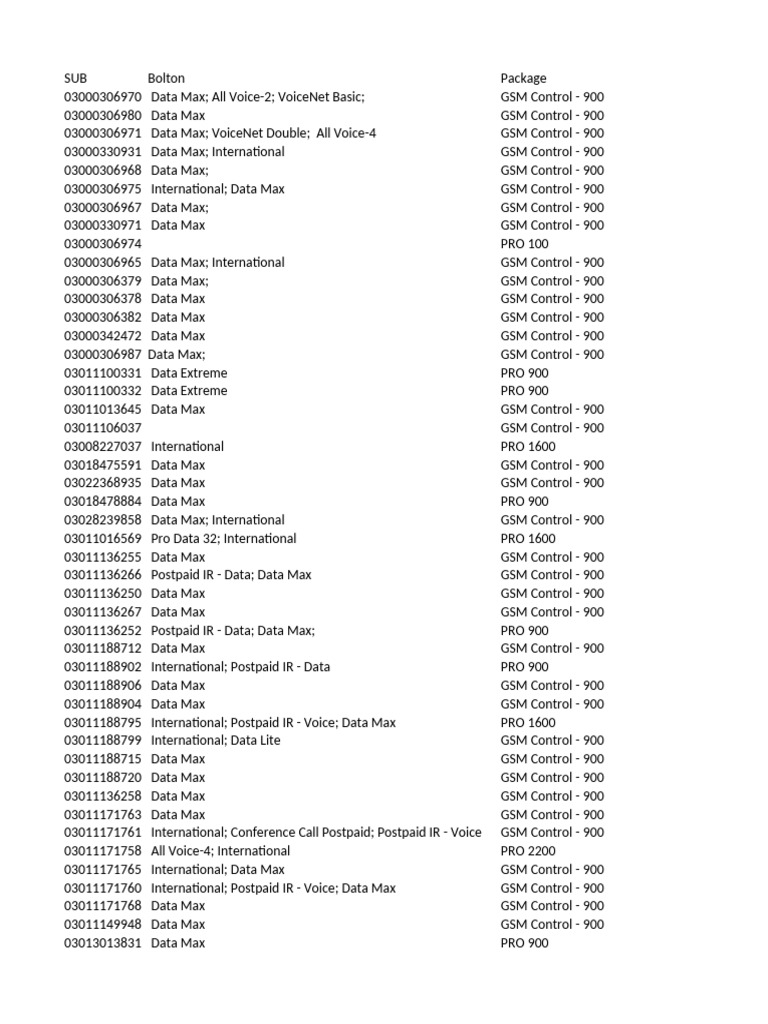 | SUB | Bolton | Package |
|---|---|---|
| 03000306970 | Data Max; All Voice-2; VoiceNet Basic; | GSM Control - 900 |
| 03000306980 | Data Max | GSM Control - 900 |
| 03000306971 | Data Max; VoiceNet Double; All Voice-4 | GSM Control - 900 |
| 03000330931 | Data Max; International | GSM Control - 900 |
| 03000306968 | Data Max; | GSM Control - 900 |
| 03000306975 | International; Data Max | GSM Control - 900 |
| 03000306967 | Data Max; | GSM Control - 900 |
| 03000330971 | Data Max | GSM Control - 900 |
| 03000306974 | | PRO 100 |
| 03000306965 | Data Max; International | GSM Control - 900 |
| 03000306379 | Data Max; | GSM Control - 900 |
| 03000306378 | Data Max | GSM Control - 900 |
| 03000306382 | Data Max | GSM Control - 900 |
| 03000342472 | Data Max | GSM Control - 900 |
| 03000306987 | Data Max; | GSM Control - 900 |
| 03011100331 | Data Extreme | PRO 900 |
| 03011100332 | Data Extreme | PRO 900 |
| 03011013645 | Data Max | GSM Control - 900 |
| 03011106037 | | GSM Control - 900 |
| 03008227037 | International | PRO 1600 |
| 03018475591 | Data Max | GSM Control - 900 |
| 03022368935 | Data Max | GSM Control - 900 |
| 03018478884 | Data Max | PRO 900 |
| 03028239858 | Data Max; International | GSM Control - 900 |
| 03011016569 | Pro Data 32; International | PRO 1600 |
| 03011136255 | Data Max | GSM Control - 900 |
| 03011136266 | Postpaid IR - Data; Data Max | GSM Control - 900 |
| 03011136250 | Data Max | GSM Control - 900 |
| 03011136267 | Data Max | GSM Control - 900 |
| 03011136252 | Postpaid IR - Data; Data Max; | PRO 900 |
| 03011188712 | Data Max | GSM Control - 900 |
| 03011188902 | International; Postpaid IR - Data | PRO 900 |
| 03011188906 | Data Max | GSM Control - 900 |
| 03011188904 | Data Max | GSM Control - 900 |
| 03011188795 | International; Postpaid IR - Voice; Data Max | PRO 1600 |
| 03011188799 | International; Data Lite | GSM Control - 900 |
| 03011188715 | Data Max | GSM Control - 900 |
| 03011188720 | Data Max | GSM Control - 900 |
| 03011136258 | Data Max | GSM Control - 900 |
| 03011171763 | Data Max | GSM Control - 900 |
| 03011171761 | International; Conference Call Postpaid; Postpaid IR - Voice | GSM Control - 900 |
| 03011171758 | All Voice-4; International | PRO 2200 |
| 03011171765 | International; Data Max | GSM Control - 900 |
| 03011171760 | International; Postpaid IR - Voice; Data Max | GSM Control - 900 |
| 03011171768 | Data Max | GSM Control - 900 |
| 03011149948 | Data Max | GSM Control - 900 |
| 03013013831 | Data Max | PRO 900 |